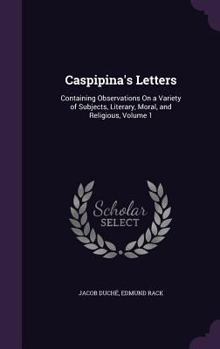 Caspipina's Letters

Containing Observations On a Variety of Subjects, Literary, Moral, and Religious, Volume 1

Scholar SELECT

JACOB DUCHÉ, EDMUND RACK